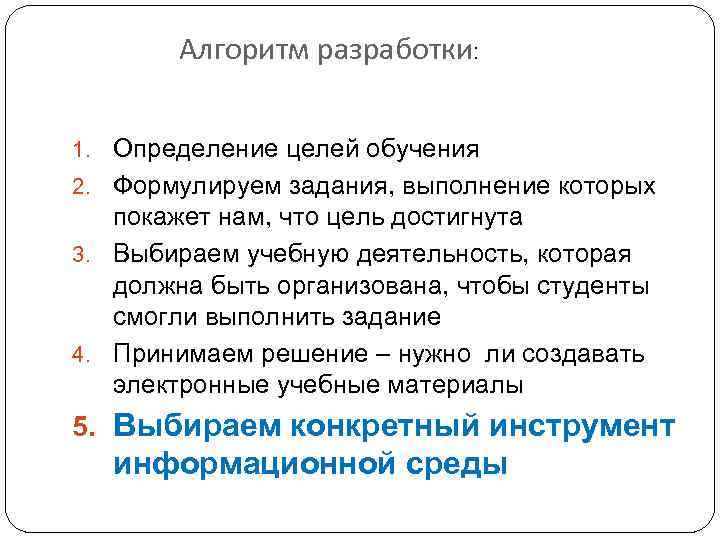 Алгоритм разработки:

1. Определение целей обучения
2. Формулируем задания, выполнение которых покажет нам, что цель достигнута
3. Выбираем учебную деятельность, которая должна быть организована, чтобы студенты смогли выполнить задание
4. Принимаем решение – нужно ли создавать электронные учебные материалы
5. Выбираем конкретный инструмент информационной среды